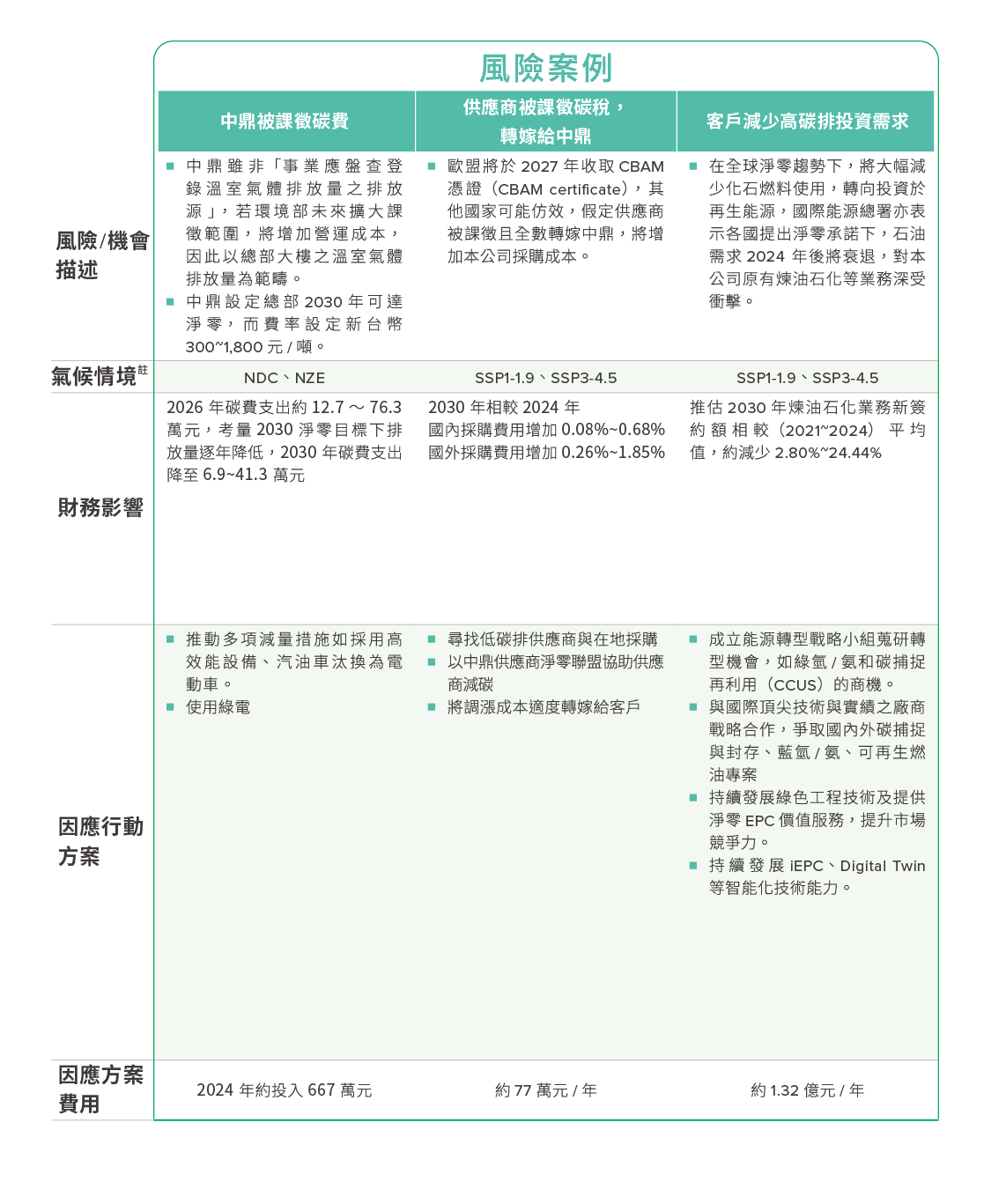 風險案例

| | 中鼎被課徵碳費 | 供應商被課徵碳稅，轉嫁給中鼎 | 客戶減少高碳排投資需求 |
|---|---|---|---|
| 風險/機會描述 | ■ 中鼎雖非「事業應盤查登錄溫室氣體排放量之排放源」，若環境部未來擴大課徵範圍，將增加營運成本，因此以總部大樓之溫室氣體排放量為範疇。 ■ 中鼎設定總部 2030 年可達淨零，而費率設定新台幣 300~1,800 元 / 噸。 | ■ 歐盟將於 2027 年收取 CBAM 憑證（CBAM certificate），其他國家可能仿效，假定供應商被課徵且全數轉嫁中鼎，將增加本公司採購成本。 | ■ 在全球淨零趨勢下，將大幅減少化石燃料使用，轉向投資於再生能源，國際能源總署亦表示各國提出淨零承諾下，石油需求 2024 年後將衰退，對本公司原有煉油石化等業務深受衝擊。 |
| 氣候情境註 | NDC、NZE | SSP1-1.9、SSP3-4.5 | SSP1-1.9、SSP3-4.5 |
| 財務影響 | 2026 年碳費支出約 12.7 ～ 76.3 萬元，考量 2030 淨零目標下排放量逐年降低，2030 年碳費支出降至 6.9~41.3 萬元 | 2030 年相較 2024 年 國內採購費用增加 0.08%~0.68% 國外採購費用增加 0.26%~1.85% | 推估 2030 年煉油石化業務新簽約額相較（2021~2024）平均值，約減少 2.80%~24.44% |
| 因應行動方案 | ■ 推動多項減量措施如採用高效能設備、汽油車汰換為電動車。 ■ 使用綠電 | ■ 尋找低碳排供應商與在地採購 ■ 以中鼎供應商淨零聯盟協助供應商減碳 ■ 將調漲成本適度轉嫁給客戶 | ■ 成立能源轉型戰略小組蒐研轉型機會，如綠氫 / 氨和碳捕捉再利用（CCUS）的商機。 ■ 與國際頂尖技術與實績之廠商戰略合作，爭取國內外碳捕捉與封存、藍氫 / 氨、可再生燃油專案 ■ 持續發展綠色工程技術及提供淨零 EPC 價值服務，提升市場競爭力。 ■ 持續發展 iEPC、Digital Twin 等智能化技術能力。 |
| 因應方案費用 | 2024 年約投入 667 萬元 | 約 77 萬元 / 年 | 約 1.32 億元 / 年 |